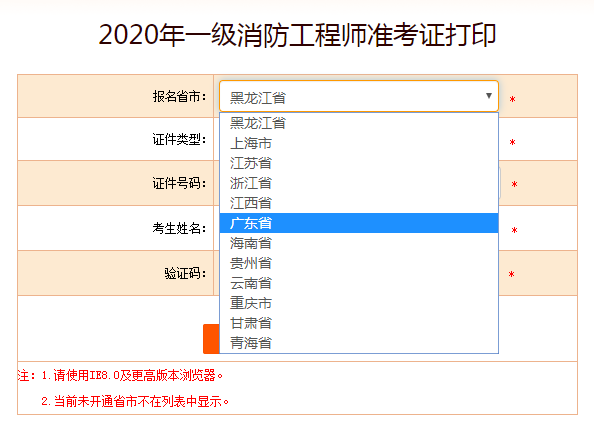 2020年一级消防工程师准考证打印

报名省市： 黑龙江省 *

黑龙江省
上海市
江苏省
浙江省
江西省
广东省
海南省
贵州省
云南省
重庆市
甘肃省
青海省

证件类型： *

证件号码： *

考生姓名： *

验证码： *

注：1.请使用IE8.0及更高版本浏览器。

2.当前未开通省市不在列表中显示。